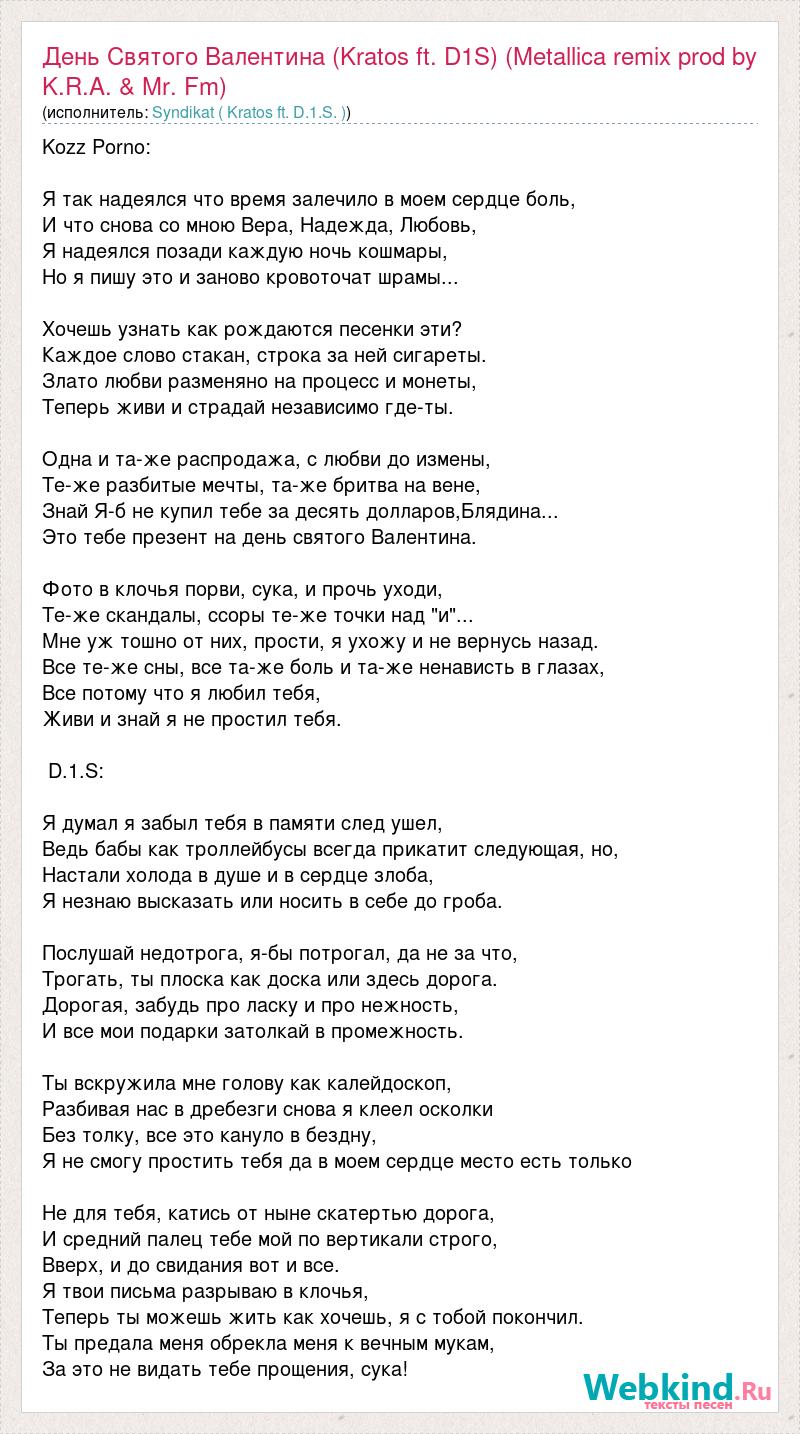 День Святого Валентина (Kratos ft. D1S) (Metallica remix prod by K.R.A. & Mr. Fm)
(исполнитель: Syndikat ( Kratos ft. D.1.S. ))

Kozz Porno:

Я так надеялся что время залечило в моем сердце боль,
И что снова со мною Вера, Надежда, Любовь,
Я надеялся позади каждую ночь кошмары,
Но я пишу это и заново кровоточат шрамы...

Хочешь узнать как рождаются песенки эти?
Каждое слово стакан, строка за ней сигареты.
Злато любви разменяно на процесс и монеты,
Теперь живи и страдай независимо где-ты.

Одна и та-же распродажа, с любви до измены,
Те-же разбитые мечты, та-же бритва на вене,
Знай Я-б не купил тебе за десять долларов,Блядина...
Это тебе презент на день святого Валентина.

Фото в клочья порви, сука, и прочь уходи,
Те-же скандалы, ссоры те-же точки над "и"...
Мне уж тошно от них, прости, я ухожу и не вернусь назад.
Все те-же сны, все та-же боль и та-же ненависть в глазах,
Все потому что я любил тебя,
Живи и знай я не простил тебя.

D.1.S:

Я думал я забыл тебя в памяти след ушел,
Ведь бабы как троллейбусы всегда прикатит следующая, но,
Настали холода в душе и в сердце злоба,
Я незнаю высказать или носить в себе до гроба.

Послушай недотрога, я-бы потрогал, да не за что,
Трогать, ты плоска как доска или здесь дорога.
Дорогая, забудь про ласку и про нежность,
И все мои подарки затолкай в промежность.

Ты вскружила мне голову как калейдоскоп,
Разбивая нас в дребезги снова я клеел осколки
Без толку, все это кануло в бездну,
Я не смогу простить тебя да в моем сердце место есть только

Не для тебя, катись от ныне скатертью дорога,
И средний палец тебе мой по вертикали строго,
Вверх, и до свидания вот и все.
Я твои письма разрываю в клочья,
Теперь ты можешь жить как хочешь, я с тобой покончил.
Ты предала меня обрекла меня к вечным мукам,
За это не видать тебе прощения, сука!

Webkind.Ru
тексты песен